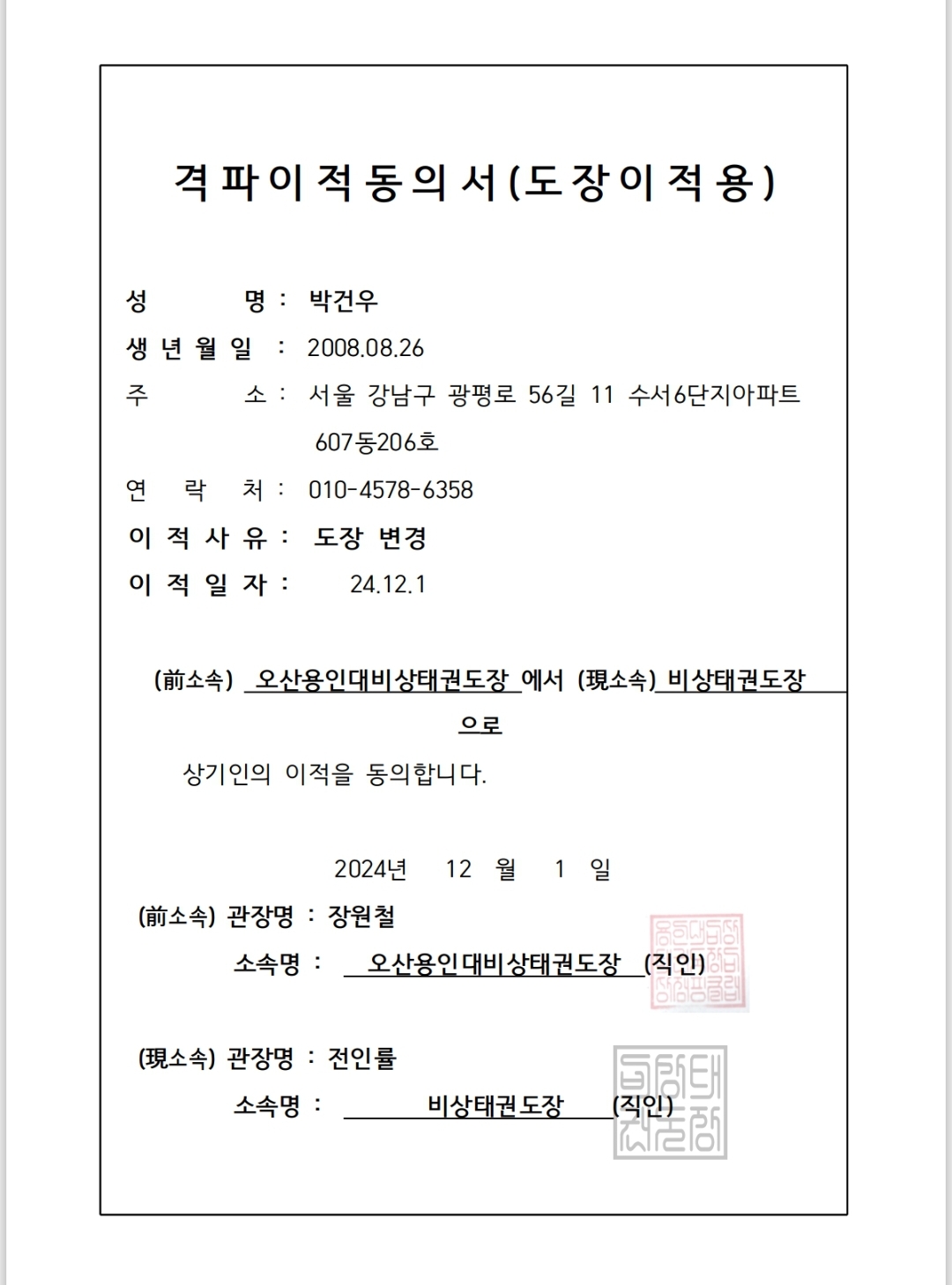 격파이적동의서(도장이적용)

성 명 : 박건우
생 년 월 일 : 2008.08.26
주 소 : 서울 강남구 광평로 56길 11 수서6단지아파트 607동206호
연 락 처 : 010-4578-6358
이 적 사 유 : 도장 변경
이 적 일 자 : 24.12.1

(前소속) 오산용인대비상태권도장 에서 (現소속) 비상태권도장 으로

상기인의 이적을 동의합니다.

2024년 12 월 1 일

(前소속) 관장명 : 장원철
소속명 : 오산용인대비상태권도장 (직인)

(現소속) 관장명 : 전인률
소속명 : 비상태권도장 (직인)